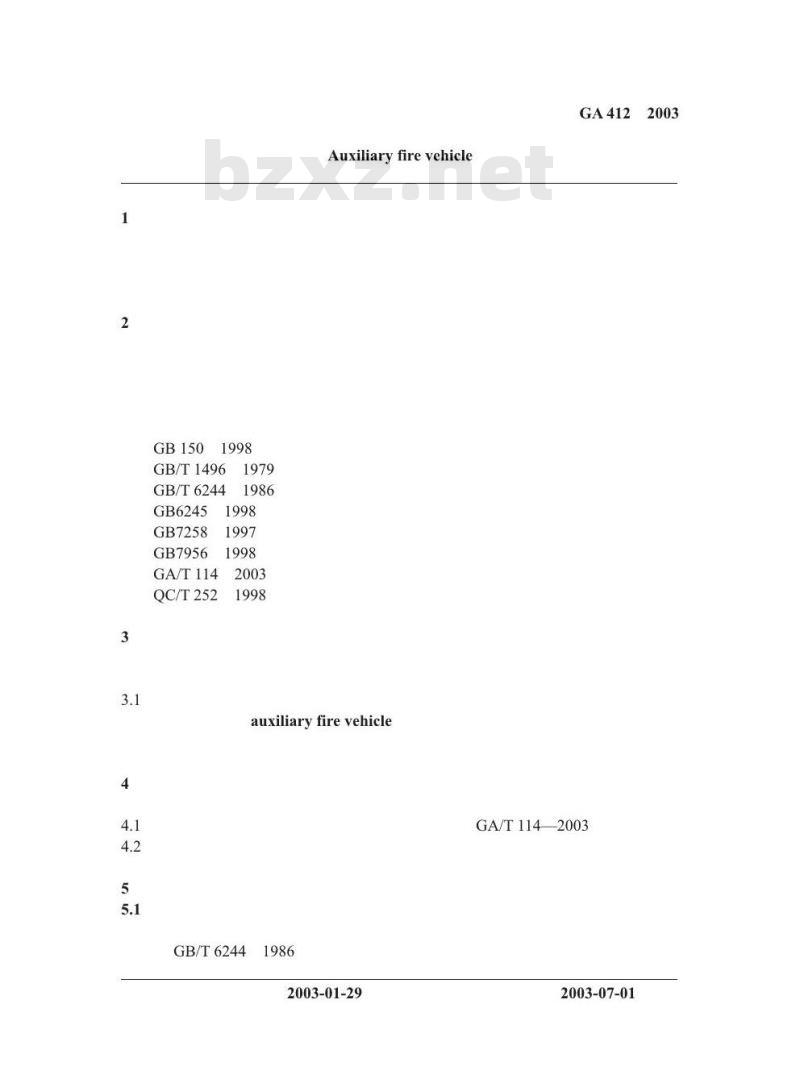 GA 412 2003

Auxiliary fire vehicle

bzxz.net

1

2

GB 150 1998
GB/T 1496 1979
GB/T 6244 1986
GB6245 1998
GB7258 1997
GB7956 1998
GA/T 114 2003
QC/T 252 1998

3

3.1
auxiliary fire vehicle

4

4.1 GA/T 114—2003
4.2

5
5.1

GB/T 6244 1986

2003-01-29 2003-07-01